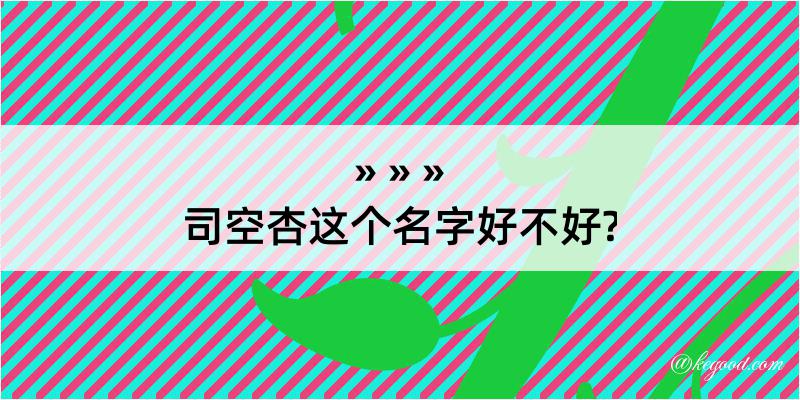 » » »
司空杏这个名字好不好?

@kegood.com